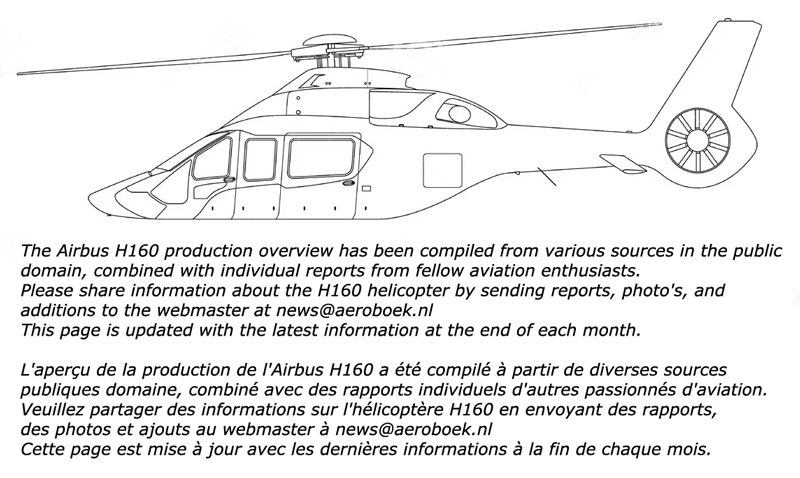 The Airbus H160 production overview has been compiled from various sources in the public domain, combined with individual reports from fellow aviation enthusiasts.
Please share information about the H160 helicopter by sending reports, photo's, and additions to the webmaster at news@aeroboek.nl
This page is updated with the latest information at the end of each month.

L'aperçu de la production de l'Airbus H160 a été compilé à partir de diverses sources publiques domaine, combiné avec des rapports individuels d'autres passionnés d'aviation.
Veuillez partager des informations sur l'hélicoptère H160 en envoyant des rapports, des photos et ajouts au webmaster à news@aeroboek.nl
Cette page est mise à jour avec les dernières informations à la fin de chaque mois.